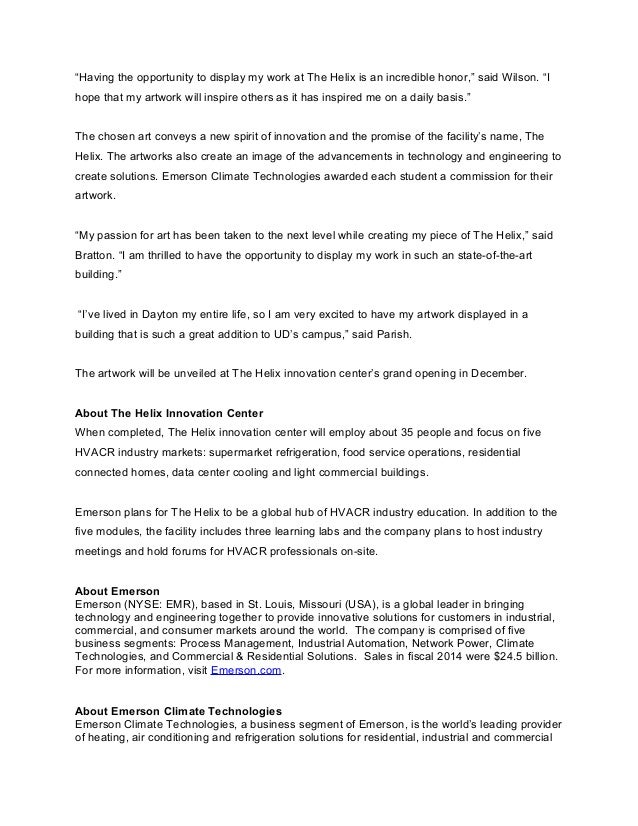 “Having the opportunity to display my work at The Helix is an incredible honor,” said Wilson. “I hope that my artwork will inspire others as it has inspired me on a daily basis.”

The chosen art conveys a new spirit of innovation and the promise of the facility’s name, The Helix. The artworks also create an image of the advancements in technology and engineering to create solutions. Emerson Climate Technologies awarded each student a commission for their artwork.

“My passion for art has been taken to the next level while creating my piece of The Helix,” said Bratton. “I am thrilled to have the opportunity to display my work in such an state-of-the-art building.”

“I’ve lived in Dayton my entire life, so I am very excited to have my artwork displayed in a building that is such a great addition to UD’s campus,” said Parish.

The artwork will be unveiled at The Helix innovation center’s grand opening in December.

About The Helix Innovation Center
When completed, The Helix innovation center will employ about 35 people and focus on five HVACR industry markets: supermarket refrigeration, food service operations, residential connected homes, data center cooling and light commercial buildings.

Emerson plans for The Helix to be a global hub of HVACR industry education. In addition to the five modules, the facility includes three learning labs and the company plans to host industry meetings and hold forums for HVACR professionals on-site.

About Emerson
Emerson (NYSE: EMR), based in St. Louis, Missouri (USA), is a global leader in bringing technology and engineering together to provide innovative solutions for customers in industrial, commercial, and consumer markets around the world. The company is comprised of five business segments: Process Management, Industrial Automation, Network Power, Climate Technologies, and Commercial & Residential Solutions. Sales in fiscal 2014 were $24.5 billion. For more information, visit Emerson.com.

About Emerson Climate Technologies
Emerson Climate Technologies, a business segment of Emerson, is the world’s leading provider of heating, air conditioning and refrigeration solutions for residential, industrial and commercial